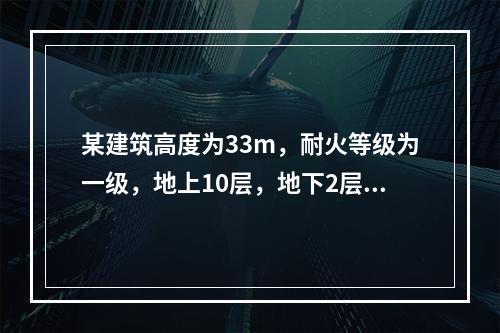 某建筑高度为33m，耐火等级为一级，地上10层，地下2层...